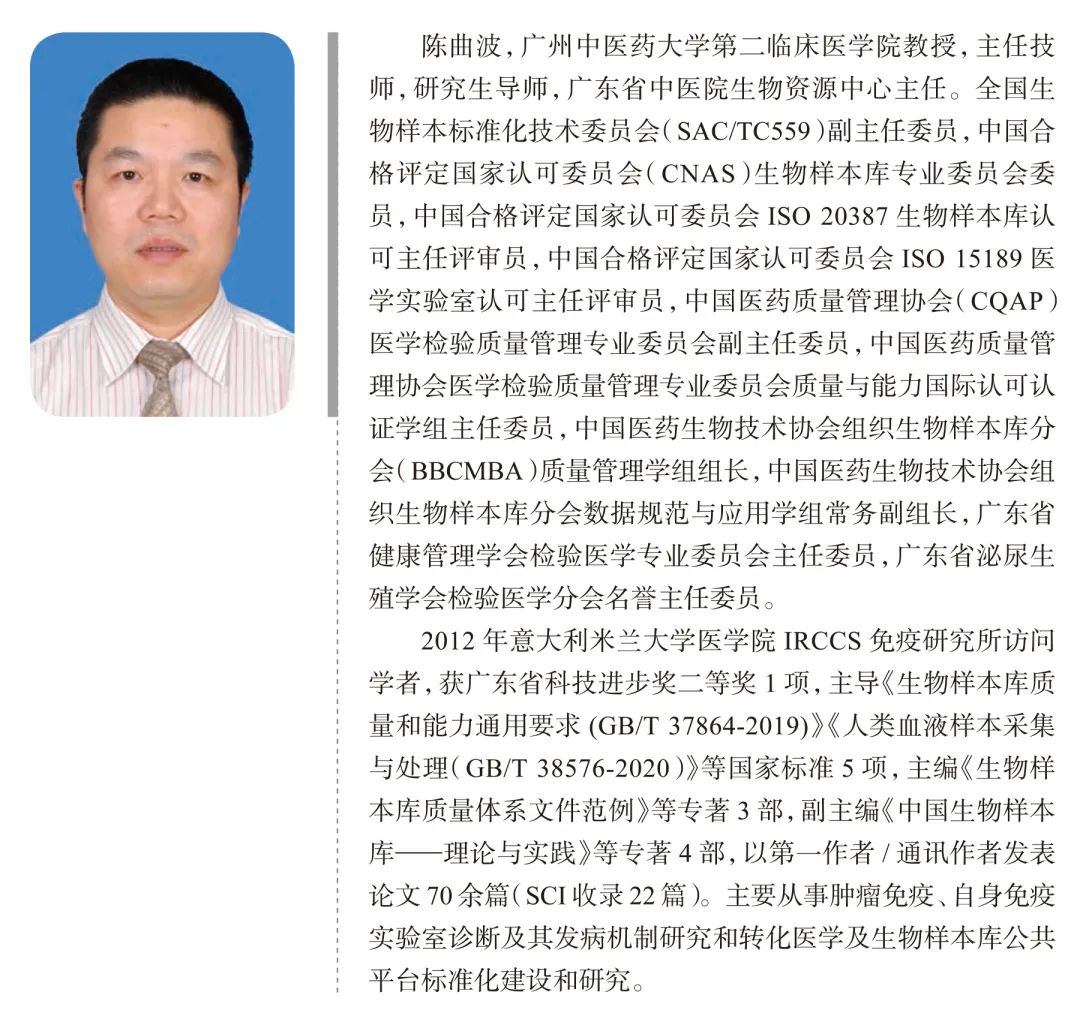 陈曲波，广州中医药大学第二临床医学院教授，主任技师，研究生导师，广东省中医院生物资源中心主任。全国生物样本标准化技术委员会（SAC/TC559）副主任委员，中国合格评定国家认可委员会（CNAS）生物样本库专业委员会委员，中国合格评定国家认可委员会 ISO 20387 生物样本库认可主任评审员，中国合格评定国家认可委员会 ISO 15189 医学实验室认可主任评审员，中国医药质量管理协会（CQAP）医学检验质量管理专业委员会副主任委员，中国医药质量管理协会医学检验质量管理专业委员会质量与能力国际认可认证学组主任委员，中国医药生物技术协会组织生物样本库分会（BBCMBA）质量管理学组组长，中国医药生物技术协会组织生物样本库分会数据规范与应用学组常务副组长，广东省健康管理学会检验医学专业委员会主任委员，广东省泌尿生殖学会检验医学分会名誉主任委员。

2012 年意大利米兰大学医学院 IRCCS 免疫研究所访问学者，获广东省科技进步奖二等奖 1 项，主导《生物样本库质量和能力通用要求 (GB/T 37864-2019)》《人类血液样本采集与处理（GB/T 38576-2020）》等国家标准 5 项，主编《生物样本库质量体系文件范例》等专著 3 部，副主编《中国生物样本库——理论与实践》等专著 4 部，以第一作者 / 通讯作者发表论文 70 余篇（SCI 收录 22 篇）。主要从事肿瘤免疫、自身免疫实验室诊断及其发病机制研究和转化医学及生物样本库公共平台标准化建设和研究。